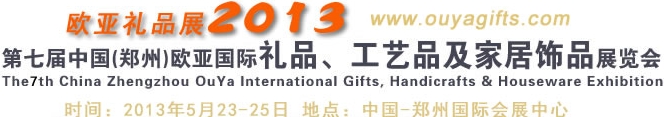 欧亚礼品展2013 www.ouyagifts.com

第七届中国(郑州)欧亚国际礼品、工艺品及家居饰品展览会

The7th China Zhengzhou OuYa International Gifts, Handicrafts & Houseware Exhibition

时间：2013年5月23-25日 地点：中国-郑州国际会展中心